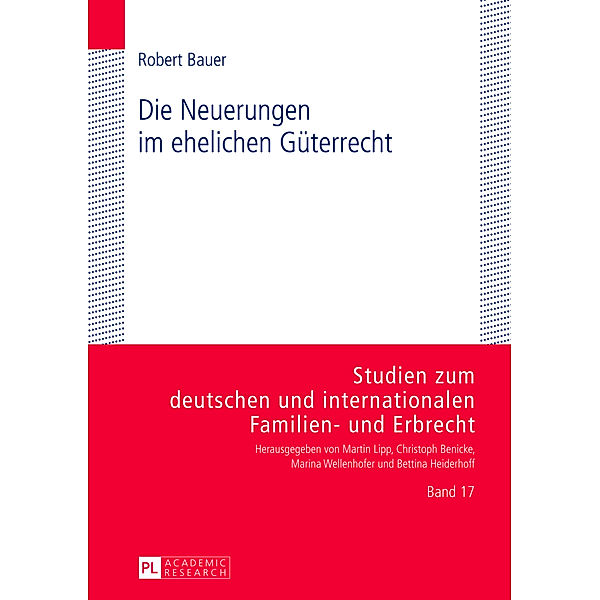 Robert Bauer

Die Neuerungen im ehelichen Güterrecht

Studien zum deutschen und internationalen Familien- und Erbrecht

Herausgegeben von Martin Lipp, Christoph Benicke, Marina Wellenhofer und Bettina Heiderhoff

Band 17

PL ACADEMIC RESEARCH